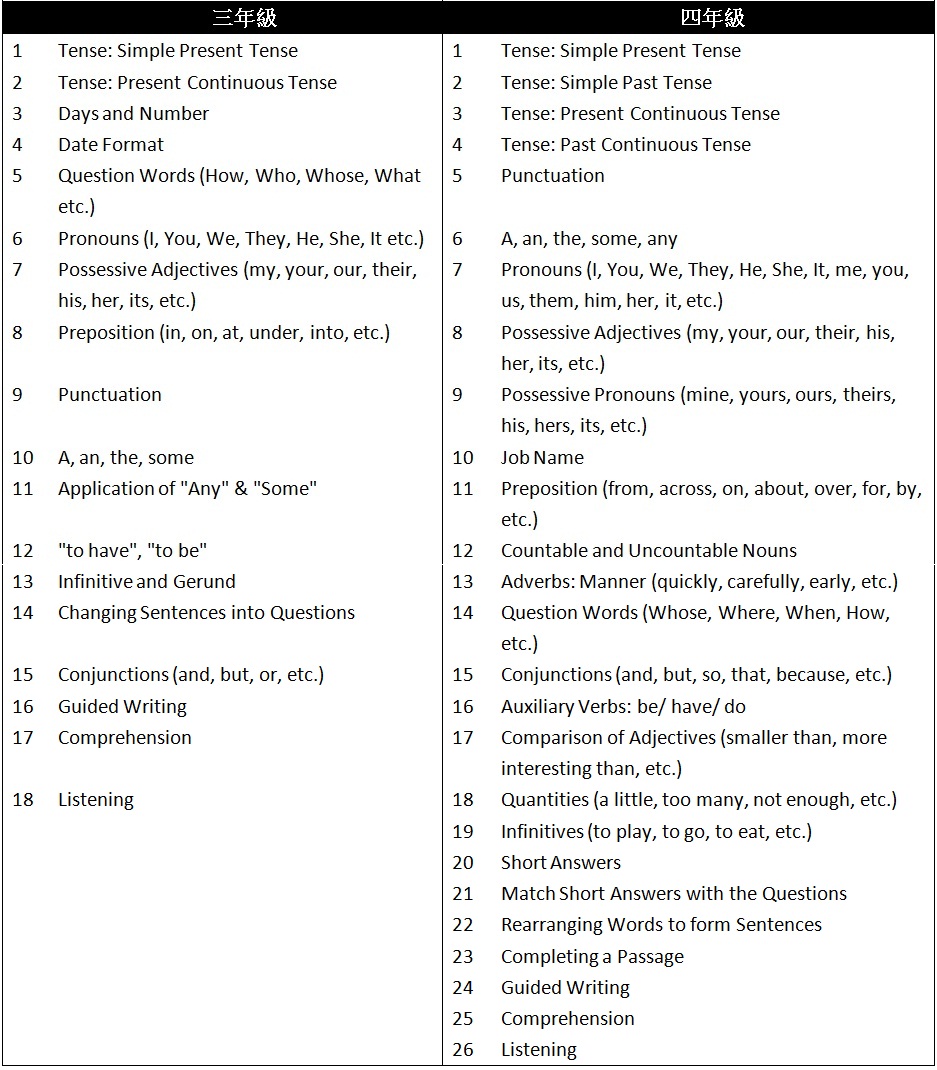 | 三年級 | | 四年級 | |
|---|---|---|---|
| 1 | Tense: Simple Present Tense | 1 | Tense: Simple Present Tense |
| 2 | Tense: Present Continuous Tense | 2 | Tense: Simple Past Tense |
| 3 | Days and Number | 3 | Tense: Present Continuous Tense |
| 4 | Date Format | 4 | Tense: Past Continuous Tense |
| 5 | Question Words (How, Who, Whose, What etc.) | 5 | Punctuation |
| 6 | Pronouns (I, You, We, They, He, She, It etc.) | 6 | A, an, the, some, any |
| 7 | Possessive Adjectives (my, your, our, their, his, her, its, etc.) | 7 | Pronouns (I, You, We, They, He, She, It, me, you, us, them, him, her, it, etc.) |
| 8 | Preposition (in, on, at, under, into, etc.) | 8 | Possessive Adjectives (my, your, our, their, his, her, its, etc.) |
| 9 | Punctuation | 9 | Possessive Pronouns (mine, yours, ours, theirs, his, hers, its, etc.) |
| 10 | A, an, the, some | 10 | Job Name |
| 11 | Application of "Any" & "Some" | 11 | Preposition (from, across, on, about, over, for, by, etc.) |
| 12 | "to have", "to be" | 12 | Countable and Uncountable Nouns |
| 13 | Infinitive and Gerund | 13 | Adverbs: Manner (quickly, carefully, early, etc.) |
| 14 | Changing Sentences into Questions | 14 | Question Words (Whose, Where, When, How, etc.) |
| 15 | Conjunctions (and, but, or, etc.) | 15 | Conjunctions (and, but, so, that, because, etc.) |
| 16 | Guided Writing | 16 | Auxiliary Verbs: be/ have/ do |
| 17 | Comprehension | 17 | Comparison of Adjectives (smaller than, more interesting than, etc.) |
| 18 | Listening | 18 | Quantities (a little, too many, not enough, etc.) |
| | | 19 | Infinitives (to play, to go, to eat, etc.) |
| | | 20 | Short Answers |
| | | 21 | Match Short Answers with the Questions |
| | | 22 | Rearranging Words to form Sentences |
| | | 23 | Completing a Passage |
| | | 24 | Guided Writing |
| | | 25 | Comprehension |
| | | 26 | Listening |